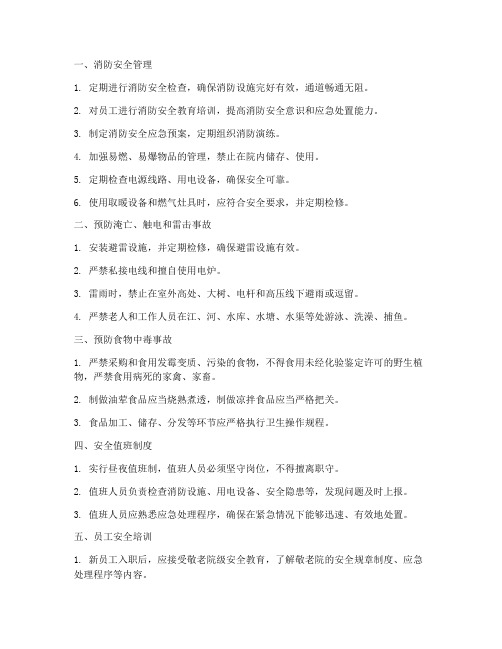 一、消防安全管理

1. 定期进行消防安全检查，确保消防设施完好有效，通道畅通无阻。

2. 对员工进行消防安全教育培训，提高消防安全意识和应急处置能力。

3. 制定消防安全应急预案，定期组织消防演练。

4. 加强易燃、易爆物品的管理，禁止在院内储存、使用。

5. 定期检查电源线路、用电设备，确保安全可靠。

6. 使用取暖设备和燃气灶具时，应符合安全要求，并定期检修。

二、预防淹亡、触电和雷击事故

1. 安装避雷设施，并定期检修，确保避雷设施有效。

2. 严禁私接电线和擅自使用电炉。

3. 雷雨时，禁止在室外高处、大树、电杆和高压线下避雨或逗留。

4. 严禁老人和工作人员在江、河、水库、水塘、水渠等处游泳、洗澡、捕鱼。

三、预防食物中毒事故

1. 严禁采购和食用发霉变质、污染的食物，不得食用未经化验鉴定许可的野生植物，严禁食用病死的家禽、家畜。

2. 制做油荤食品应当烧熟煮透，制做凉拌食品应当严格把关。

3. 食品加工、储存、分发等环节应严格执行卫生操作规程。

四、安全值班制度

1. 实行昼夜值班制，值班人员必须坚守岗位，不得擅离职守。

2. 值班人员负责检查消防设施、用电设备、安全隐患等，发现问题及时上报。

3. 值班人员应熟悉应急处理程序，确保在紧急情况下能够迅速、有效地处置。

五、员工安全培训

1. 新员工入职后，应接受敬老院级安全教育，了解敬老院的安全规章制度、应急处理程序等内容。